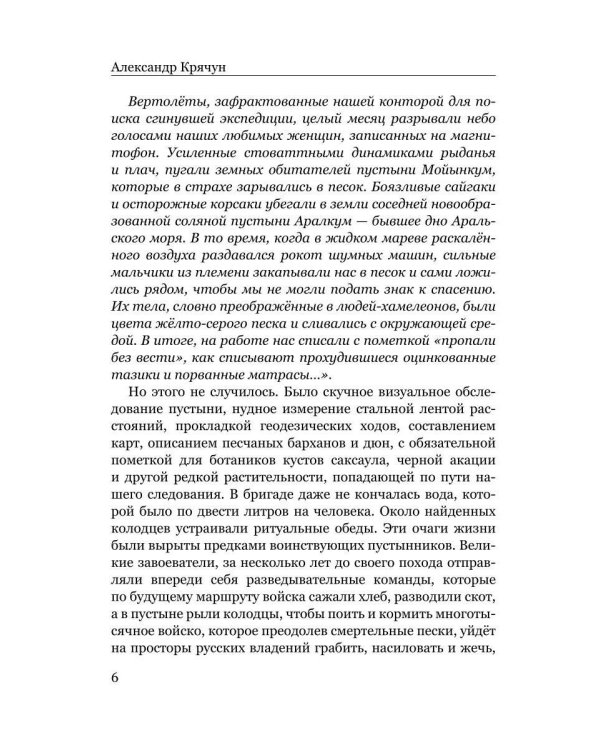 Александр Крячун

Вертолёты, зафрактованные нашей конторой для поиска сгинувшей экспедиции, целый месяц разрывали небо голосами наших любимых женщин, записанных на магнитофон. Усиленные стоваттными динамиками рыданья и плач, пугали земных обитателей пустыни Мойынкум, которые в страхе зарывались в песок. Боязливые сайгаки и осторожные корсаки убегали в земли соседней новообразованной соляной пустыни Аралкум — бывшее дно Аральского моря. В то время, когда в жидком мареве раскалённого воздуха раздавался рокот шумных машин, сильные мальчики из племени закапывали нас в песок и сами ложились рядом, чтобы мы не могли подать знак к спасению. Их тела, словно преображённые в людей-хамелеонов, были цвета жёлто-серого песка и сливались с окружающей средой. В итоге, на работе нас списали с пометкой «пропали без вести», как списывают прохудившиеся оцинкованные тазики и порванные матрасы...».

Но этого не случилось. Было скучное визуальное обследование пустыни, нудное измерение стальной лентой расстояний, прокладкой геодезических ходов, составлением карт, описанием песчаных барханов и дюн, с обязательной пометкой для ботаников кустов саксаула, черной акации и другой редкой растительности, попадающей по пути нашего следования. В бригаде даже не кончалась вода, которой было по двести литров на человека. Около найденных колодцев устраивали ритуальные обеды. Эти очаги жизни были вырыты предками воинствующих пустынников. Великие завоеватели, за несколько лет до своего похода отправляли впереди себя разведывательные команды, которые по будущему маршруту войска сажали хлеб, разводили скот, а в пустыне рыли колодцы, чтобы поить и кормить многотысячное войско, которое преодолев смертельные пески, уйдёт на просторы русских владений грабить, насиловать и жечь,

6